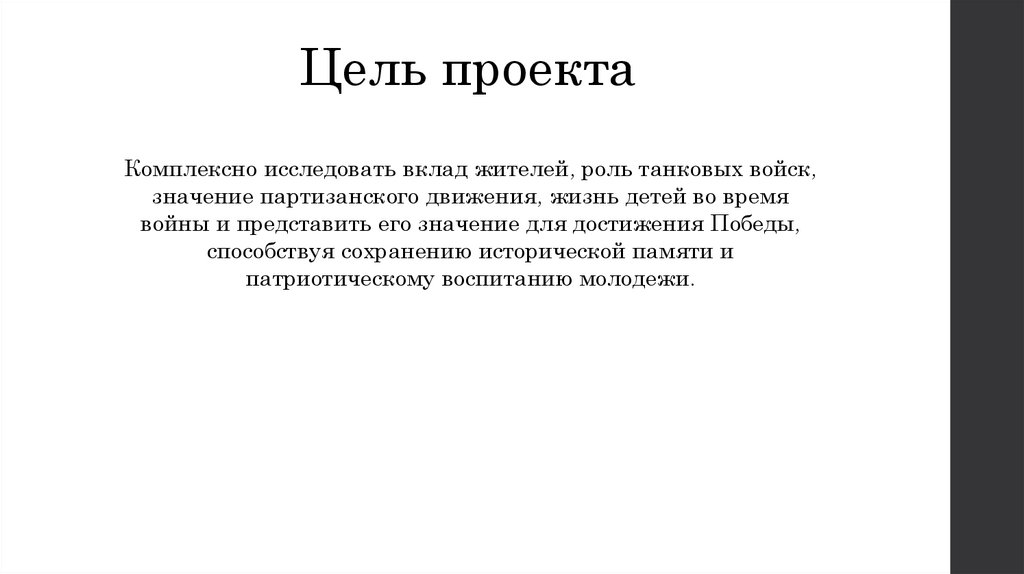 Цель проекта

Комплексно исследовать вклад жителей, роль танковых войск, значение партизанского движения, жизнь детей во время войны и представить его значение для достижения Победы, способствуя сохранению исторической памяти и патриотическому воспитанию молодежи.